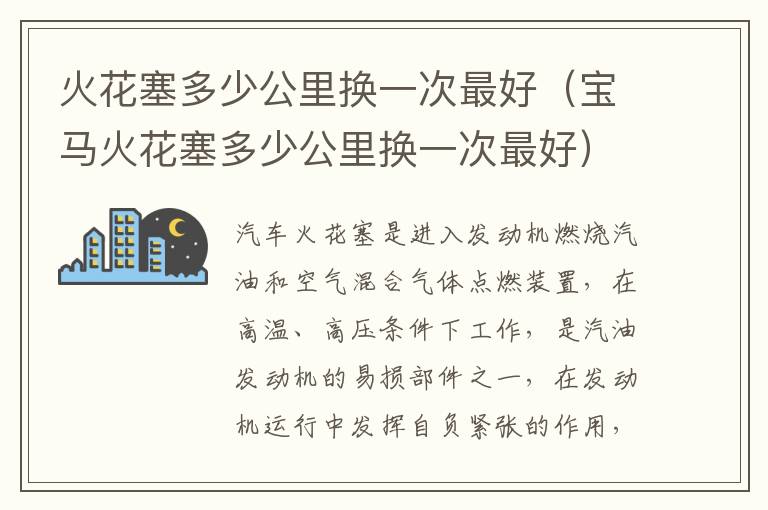 火花塞多少公里换一次最好（宝马火花塞多少公里换一次最好）

汽车火花塞是进入发动机燃烧汽油和空气混合气体点燃装置，在高温、高压条件下工作，是汽油发动机的易损部件之一，在发动机运行中发挥自负紧张的作用，